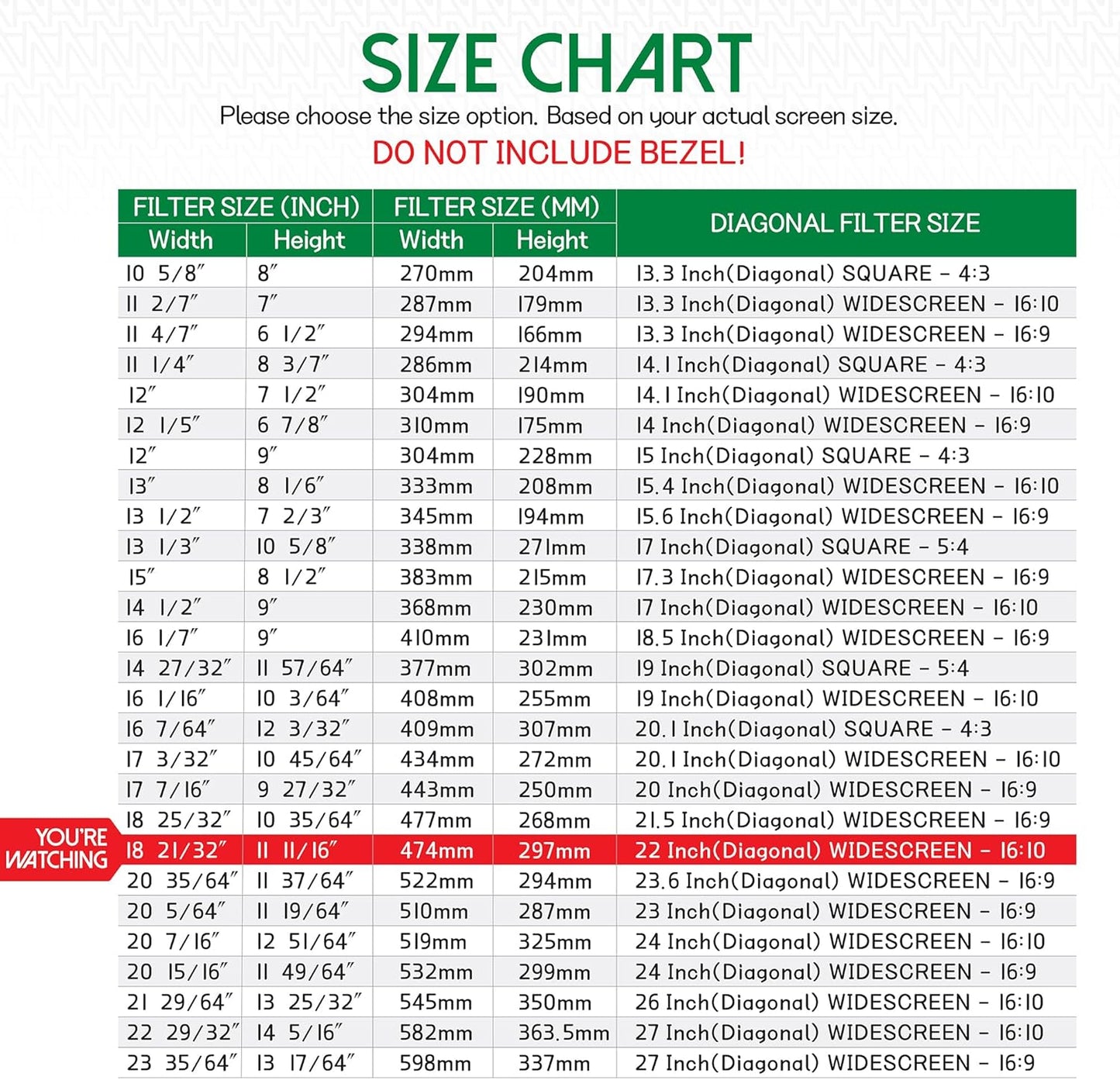 SIZE CHART

Please choose the size option. Based on your actual screen size.

DO NOT INCLUDE BEZEL!

| FILTER SIZE (INCH) Width | FILTER SIZE (INCH) Height | FILTER SIZE (MM) Width | FILTER SIZE (MM) Height | DIAGONAL FILTER SIZE |
|---|---|---|---|---|
| 10 5/8″ | 8″ | 270mm | 204mm | 13.3 Inch(Diagonal) SQUARE - 4:3 |
| 11 2/7″ | 7″ | 287mm | 179mm | 13.3 Inch(Diagonal) WIDESCREEN - 16:10 |
| 11 4/7″ | 6 1/2″ | 294mm | 166mm | 13.3 Inch(Diagonal) WIDESCREEN - 16:9 |
| 11 1/4″ | 8 3/7″ | 286mm | 214mm | 14.1 Inch(Diagonal) SQUARE - 4:3 |
| 12″ | 7 1/2″ | 304mm | 190mm | 14.1 Inch(Diagonal) WIDESCREEN - 16:10 |
| 12 1/5″ | 6 7/8″ | 310mm | 175mm | 14 Inch(Diagonal) WIDESCREEN - 16:9 |
| 12″ | 9″ | 304mm | 228mm | 15 Inch(Diagonal) SQUARE - 4:3 |
| 13″ | 8 1/6″ | 333mm | 208mm | 15.4 Inch(Diagonal) WIDESCREEN - 16:10 |
| 13 1/2″ | 7 2/3″ | 345mm | 194mm | 15.6 Inch(Diagonal) WIDESCREEN - 16:9 |
| 13 1/3″ | 10 5/8″ | 338mm | 271mm | 17 Inch(Diagonal) SQUARE - 5:4 |
| 15″ | 8 1/2″ | 383mm | 215mm | 17.3 Inch(Diagonal) WIDESCREEN - 16:9 |
| 14 1/2″ | 9″ | 368mm | 230mm | 17 Inch(Diagonal) WIDESCREEN - 16:10 |
| 16 1/7″ | 9″ | 410mm | 231mm | 18.5 Inch(Diagonal) WIDESCREEN - 16:9 |
| 14 27/32″ | 11 57/64″ | 377mm | 302mm | 19 Inch(Diagonal) SQUARE - 5:4 |
| 16 1/16″ | 10 3/64″ | 408mm | 255mm | 19 Inch(Diagonal) WIDESCREEN - 16:10 |
| 16 7/64″ | 12 3/32″ | 409mm | 307mm | 20.1 Inch(Diagonal) SQUARE - 4:3 |
| 17 3/32″ | 10 45/64″ | 434mm | 272mm | 20.1 Inch(Diagonal) WIDESCREEN - 16:10 |
| 17 7/16″ | 9 27/32″ | 443mm | 250mm | 20 Inch(Diagonal) WIDESCREEN - 16:9 |
| 18 25/32″ | 10 35/64″ | 477mm | 268mm | 21.5 Inch(Diagonal) WIDESCREEN - 16:9 |
| 18 21/32″ | 11 11/16″ | 474mm | 297mm | 22 Inch(Diagonal) WIDESCREEN - 16:10 |
| 20 35/64″ | 11 37/64″ | 522mm | 294mm | 23.6 Inch(Diagonal) WIDESCREEN - 16:9 |
| 20 5/64″ | 11 19/64″ | 510mm | 287mm | 23 Inch(Diagonal) WIDESCREEN - 16:9 |
| 20 7/16″ | 12 51/64″ | 519mm | 325mm | 24 Inch(Diagonal) WIDESCREEN - 16:10 |
| 20 15/16″ | 11 49/64″ | 532mm | 299mm | 24 Inch(Diagonal) WIDESCREEN - 16:9 |
| 21 29/64″ | 13 25/32″ | 545mm | 350mm | 26 Inch(Diagonal) WIDESCREEN - 16:10 |
| 22 29/32″ | 14 5/16″ | 582mm | 363.5mm | 27 Inch(Diagonal) WIDESCREEN - 16:10 |
| 23 35/64″ | 13 17/64″ | 598mm | 337mm | 27 Inch(Diagonal) WIDESCREEN - 16:9 |

YOU'RE WATCHING